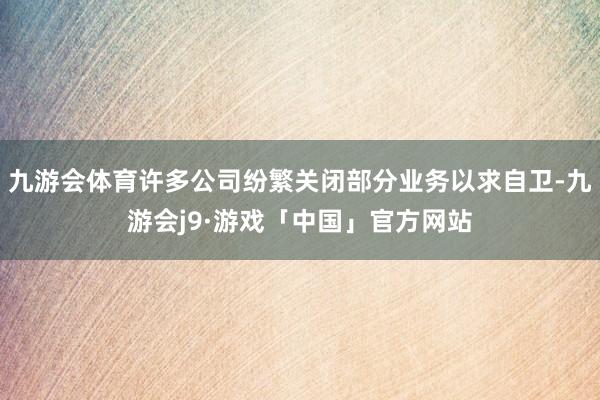 九游会体育许多公司纷繁关闭部分业务以求自卫-九游会j9·游戏「中国」官方网站